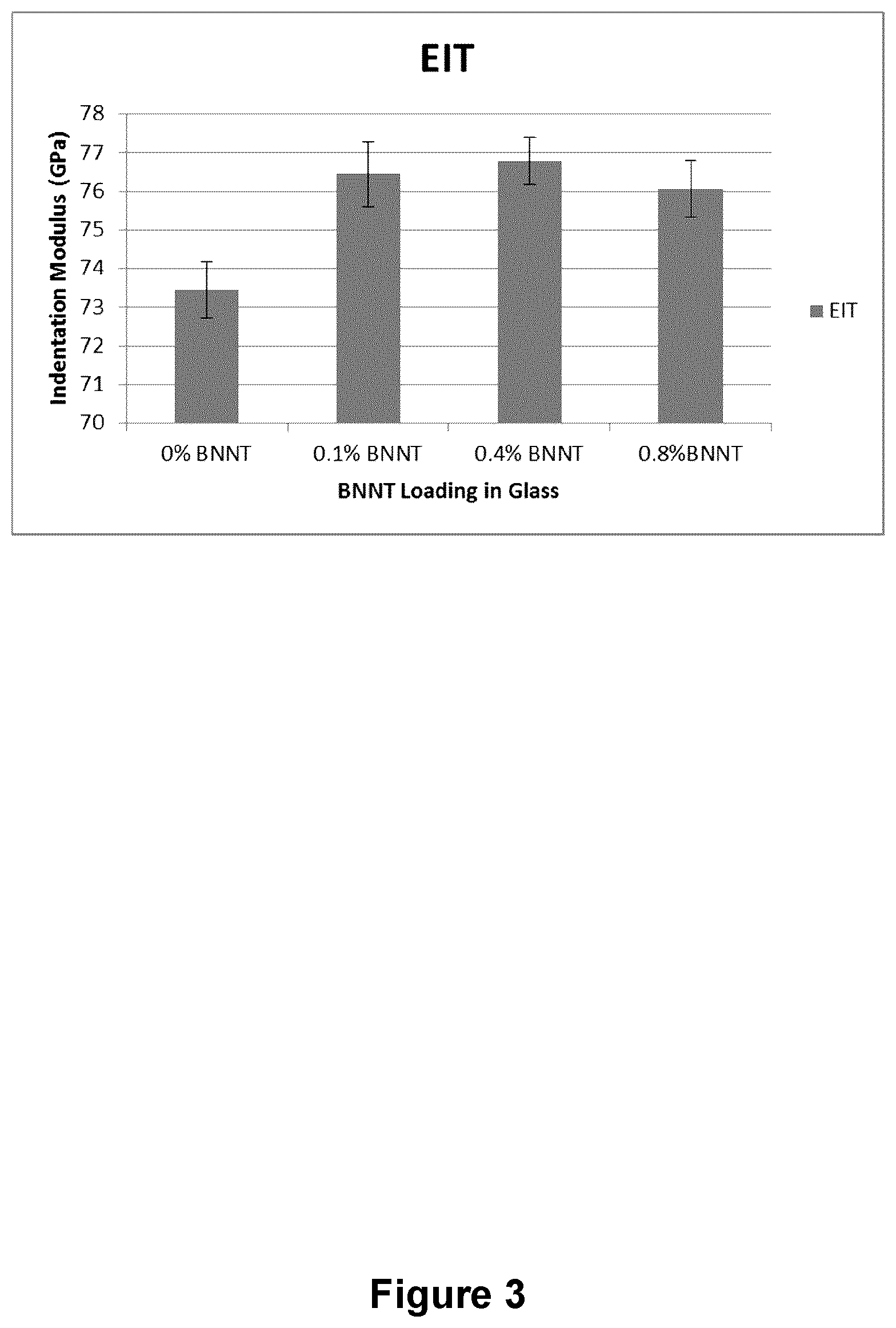 EIT

Indentation Modulus (GPa)

78
77
76
75
74
73
72
71
70

0% BNNT
0.1% BNNT
0.4% BNNT
0.8%BNNT

BNNT Loading in Glass

EIT

Figure 3